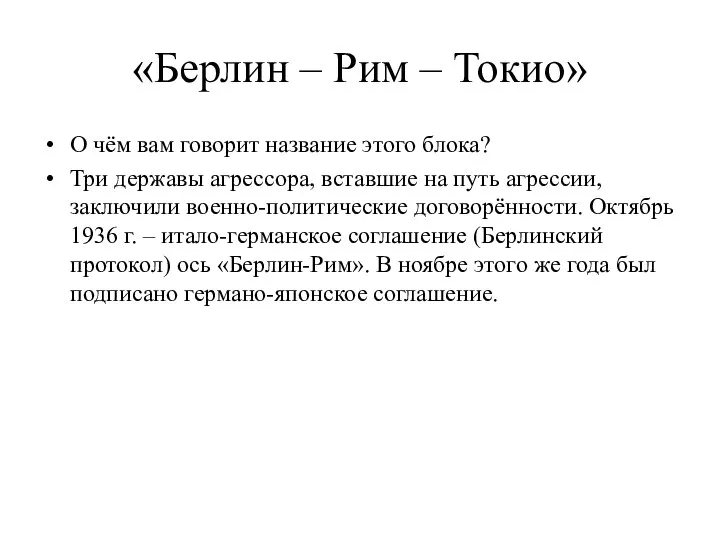 «Берлин – Рим – Токио»

• О чём вам говорит название этого блока?
• Три державы агрессора, вставшие на путь агрессии, заключили военно-политические договорённости. Октябрь 1936 г. – итало-германское соглашение (Берлинский протокол) ось «Берлин-Рим». В ноябре этого же года был подписано германо-японское соглашение.